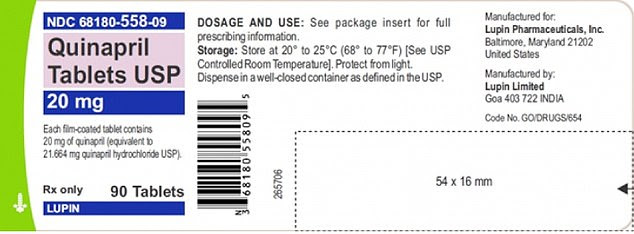 NDC 68180-558-09

Quinapril Tablets USP

20 mg

Each film-coated tablet contains 20 mg of quinapril (equivalent to 21.664 mg quinapril hydrochloride USP).

Rx only

90 Tablets

LUPIN

DOSAGE AND USE: See package insert for full prescribing information.

Storage: Store at 20° to 25°C (68° to 77°F) [See USP Controlled Room Temperature]. Protect from light.

Dispense in a well-closed container as defined in the USP.

N 3 68180 55809 5

265706

Manufactured for:
Lupin Pharmaceuticals, Inc.
Baltimore, Maryland 21202
United States

Manufactured by:
Lupin Limited
Goa 403 722 INDIA

Code No. GO/DRUGS/654

54 x 16 mm